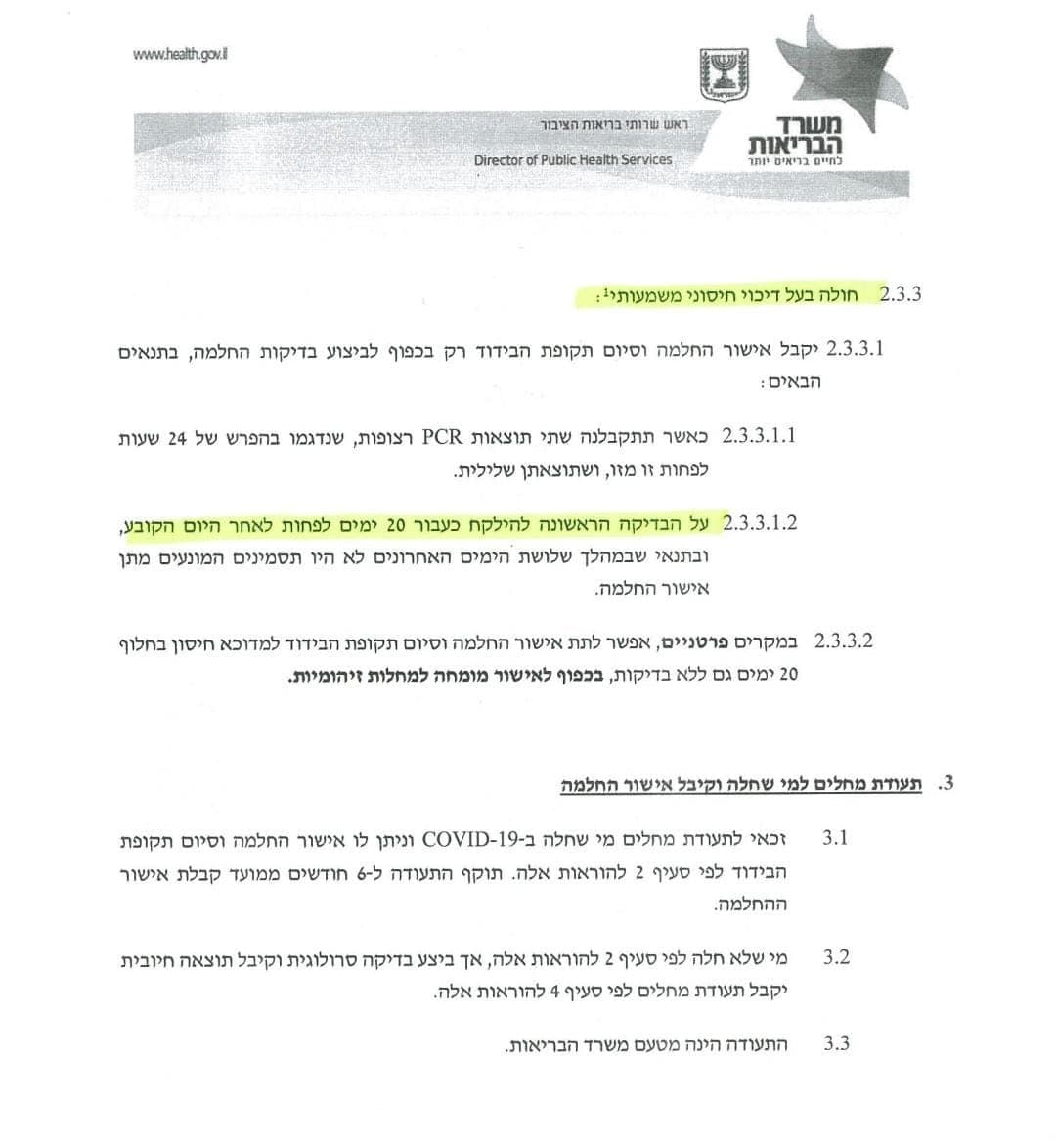 www.health.gov.il

משרד הבריאות
לחיים בריאים יותר

ראש שרותי בריאות הציבור
Director of Public Health Services

2.3.3 חולה בעל דיכוי חיסוני משמעותי$^1$:

2.3.3.1 יקבל אישור החלמה וסיום תקופת הבידוד רק בכפוף לביצוע בדיקות החלמה, בתנאים הבאים:

2.3.3.1.1 כאשר תתקבלנה שתי תוצאות PCR רצופות, שנדגמו בהפרש של 24 שעות לפחות זו מזו, ושתוצאתן שלילית.

2.3.3.1.2 על הבדיקה הראשונה להילקח כעבור 20 ימים לפחות לאחר היום הקובע, ובתנאי שבמהלך שלושת הימים האחרונים לא היו תסמינים המונעים מתן אישור החלמה.

2.3.3.2 במקרים פרטניים, אפשר לתת אישור החלמה וסיום תקופת הבידוד למדוכא חיסון בחלוף 20 ימים גם ללא בדיקות, בכפוף לאישור מומחה למחלות זיהומיות.

3. תעודת מחלים למי שחלה וקיבל אישור החלמה

3.1 זכאי לתעודת מחלים מי שחלה ב-COVID-19 וניתן לו אישור החלמה וסיום תקופת הבידוד לפי סעיף 2 להוראות אלה. תוקף התעודה ל-6 חודשים ממועד קבלת אישור ההחלמה.

3.2 מי שלא חלה לפי סעיף 2 להוראות אלה, אך ביצע בדיקה סרולוגית וקיבל תוצאה חיובית יקבל תעודת מחלים לפי סעיף 4 להוראות אלה.

3.3 התעודה הינה מטעם משרד הבריאות.